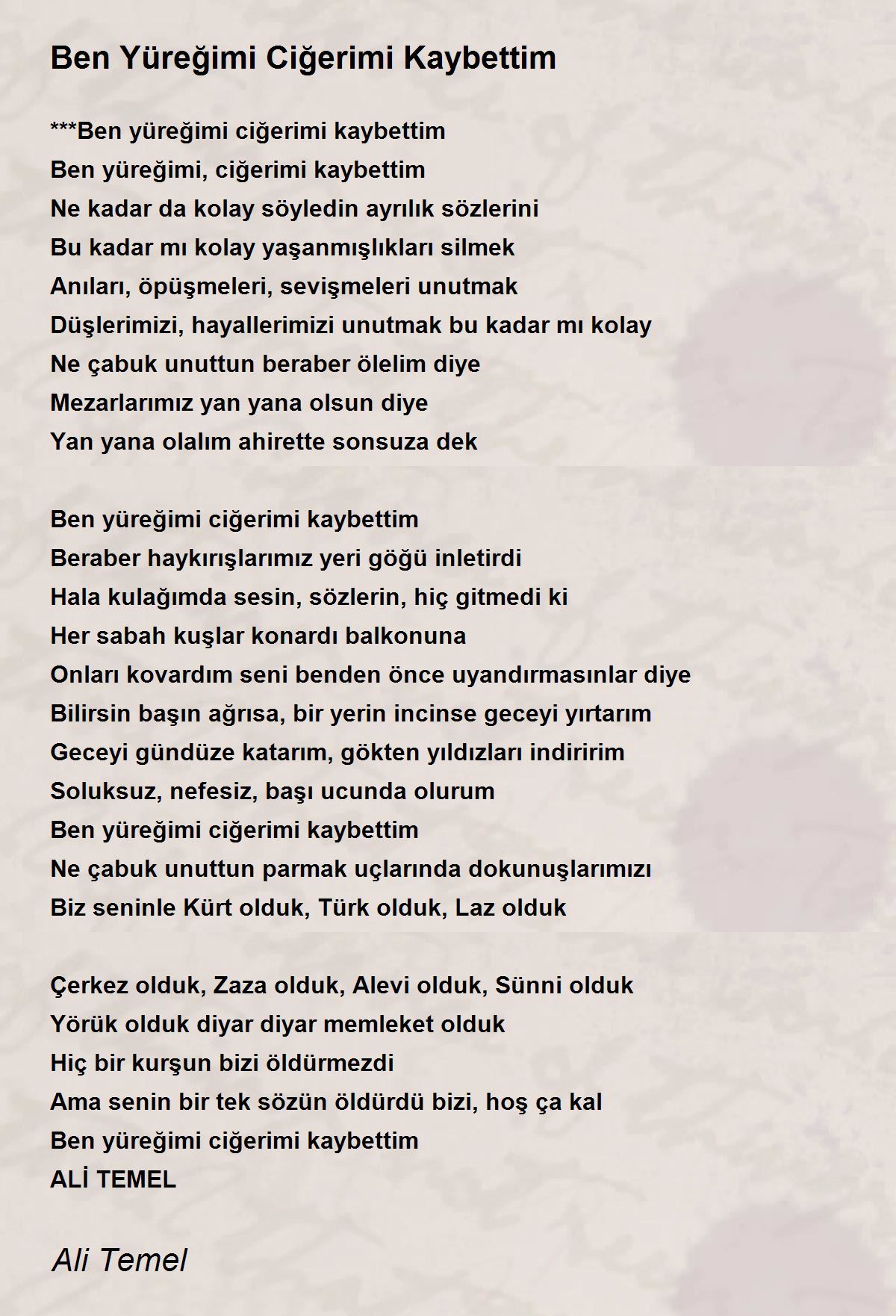 Ben Yüreğimi Ciğerimi Kaybettim

***Ben yüreğimi ciğerimi kaybettim
Ben yüreğimi, ciğerimi kaybettim
Ne kadar da kolay söyledin ayrılık sözlerini
Bu kadar mı kolay yaşanmışlıkları silmek
Anıları, öpüşmeleri, sevişmeleri unutmak
Düşlerimizi, hayallerimizi unutmak bu kadar mı kolay
Ne çabuk unuttun beraber ölelim diye
Mezarlarımız yan yana olsun diye
Yan yana olalım ahirette sonsuza dek

Ben yüreğimi ciğerimi kaybettim
Beraber haykırışlarımız yeri göğü inletirdi
Hala kulağımda sesin, sözlerin, hiç gitmedi ki
Her sabah kuşlar konardı balkonuna
Onları kovardım seni benden önce uyandırmasınlar diye
Bilirsin başın ağrısa, bir yerin incinse geceyi yırtarım
Geceyi gündüze katarım, gökten yıldızları indiririm
Soluksuz, nefesiz, başı ucunda olurum
Ben yüreğimi ciğerimi kaybettim
Ne çabuk unuttun parmak uçlarında dokunuşlarımızı
Biz seninle Kürt olduk, Türk olduk, Laz olduk

Çerkez olduk, Zaza olduk, Alevi olduk, Sünni olduk
Yörük olduk diyar diyar memleket olduk
Hiç bir kurşun bizi öldürmezdi
Ama senin bir tek sözün öldürdü bizi, hoş ça kal
Ben yüreğimi ciğerimi kaybettim
ALİ TEMEL

Ali Temel